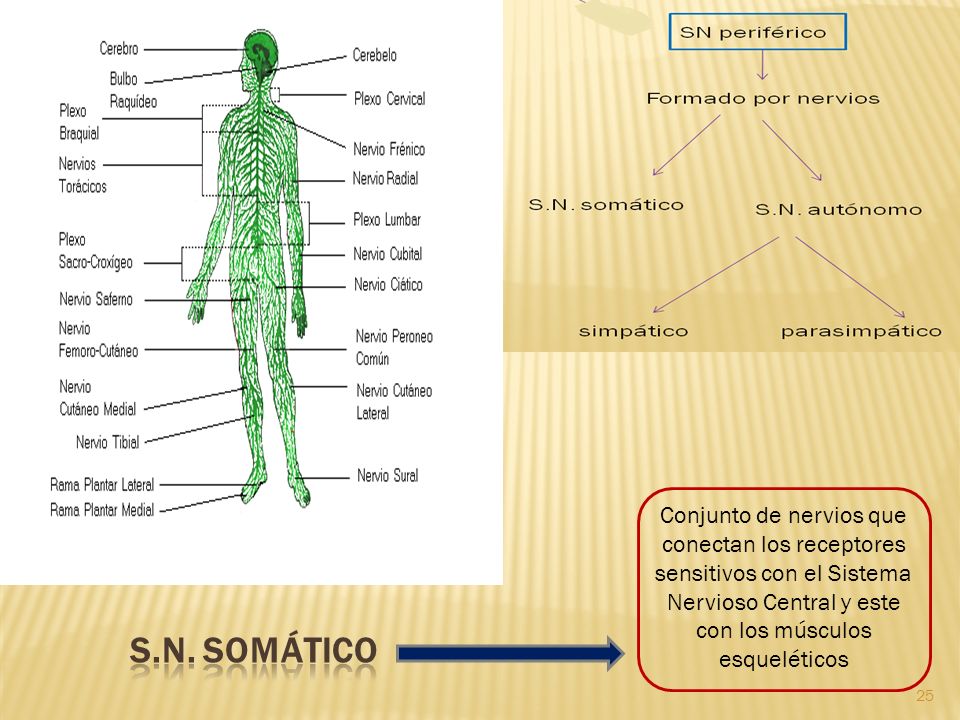 Cerebro
Bulbo Raquídeo
Plexo Braquial
Nervios Torácicos
Plexo Sacro-Croxígeo
Nervio Saferno
Nervio Femoro-Cutáneo
Nervio Cutáneo Medial
Nervio Tibial
Rama Plantar Lateral
Rama Plantar Medial
Cerebelo
Plexo Cervical
Nervio Frénico
Nervio Radial
Plexo Lumbar
Nervio Cubital
Nervio Ciático
Nervio Peroneo Común
Nervio Cutáneo Lateral
Nervio Sural

SN periférico
Formado por nervios
S.N. somático
S.N. autónomo
simpático
parasimpático

Conjunto de nervios que conectan los receptores sensitivos con el Sistema Nervioso Central y este con los músculos esqueléticos

S.N. SOMÁTICO

25